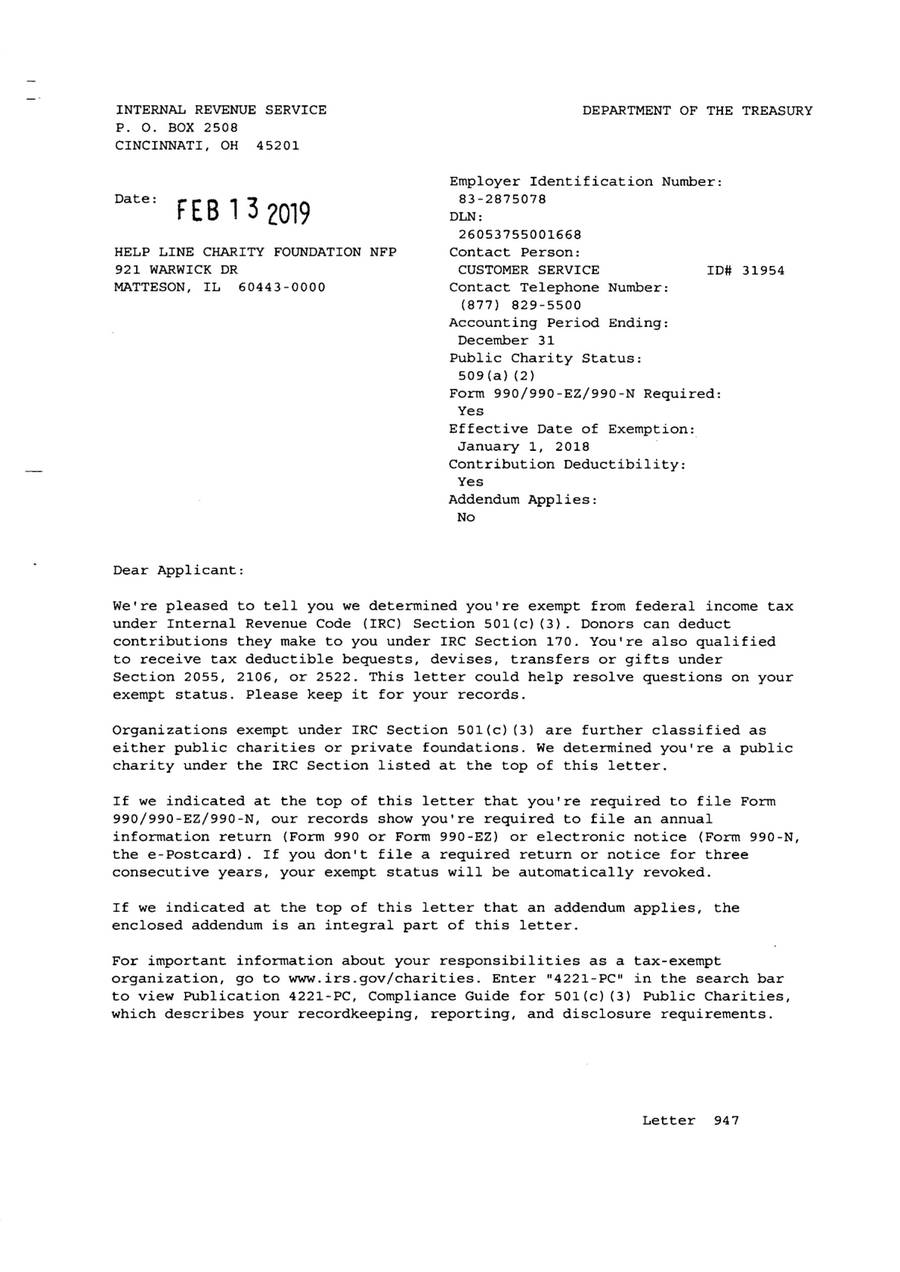 INTERNAL REVENUE SERVICE
P. O. BOX 2508
CINCINNATI, OH 45201

DEPARTMENT OF THE TREASURY

Date: FEB 13 2019

HELP LINE CHARITY FOUNDATION NFP
921 WARWICK DR
MATTESON, IL 60443-0000

Employer Identification Number:
83-2875078
DLN:
26053755001668
Contact Person:
CUSTOMER SERVICE ID# 31954
Contact Telephone Number:
(877) 829-5500
Accounting Period Ending:
December 31
Public Charity Status:
509(a)(2)
Form 990/990-EZ/990-N Required:
Yes
Effective Date of Exemption:
January 1, 2018
Contribution Deductibility:
Yes
Addendum Applies:
No

Dear Applicant:

We're pleased to tell you we determined you're exempt from federal income tax under Internal Revenue Code (IRC) Section 501(c)(3). Donors can deduct contributions they make to you under IRC Section 170. You're also qualified to receive tax deductible bequests, devises, transfers or gifts under Section 2055, 2106, or 2522. This letter could help resolve questions on your exempt status. Please keep it for your records.

Organizations exempt under IRC Section 501(c)(3) are further classified as either public charities or private foundations. We determined you're a public charity under the IRC Section listed at the top of this letter.

If we indicated at the top of this letter that you're required to file Form 990/990-EZ/990-N, our records show you're required to file an annual information return (Form 990 or Form 990-EZ) or electronic notice (Form 990-N, the e-Postcard). If you don't file a required return or notice for three consecutive years, your exempt status will be automatically revoked.

If we indicated at the top of this letter that an addendum applies, the enclosed addendum is an integral part of this letter.

For important information about your responsibilities as a tax-exempt organization, go to www.irs.gov/charities. Enter "4221-PC" in the search bar to view Publication 4221-PC, Compliance Guide for 501(c)(3) Public Charities, which describes your recordkeeping, reporting, and disclosure requirements.

Letter 947